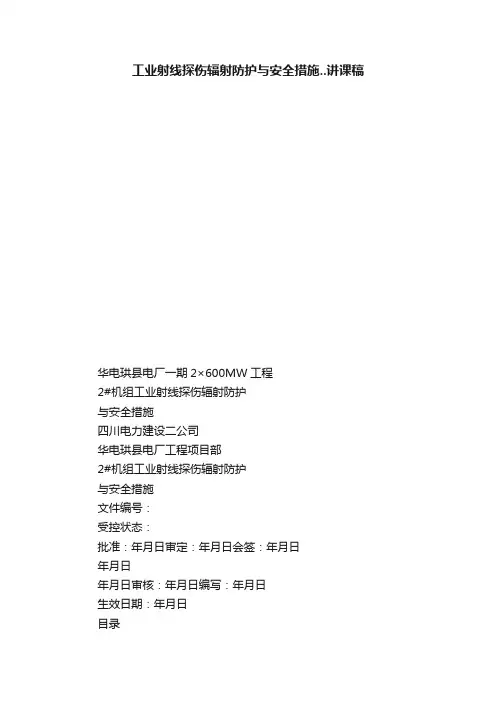 工业射线探伤辐射防护与安全措施..讲课稿

华电珙县电厂一期2×600MW工程
2#机组工业射线探伤辐射防护
与安全措施
四川电力建设二公司
华电珙县电厂工程项目部
2#机组工业射线探伤辐射防护
与安全措施
文件编号：
受控状态：
批准：年月日审定：年月日会签：年月日
年月日
年月日审核：年月日编写：年月日
生效日期：年月日
目录